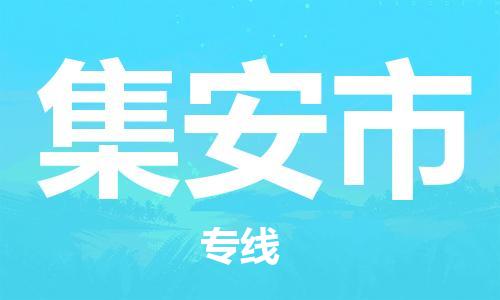 集安市

专线